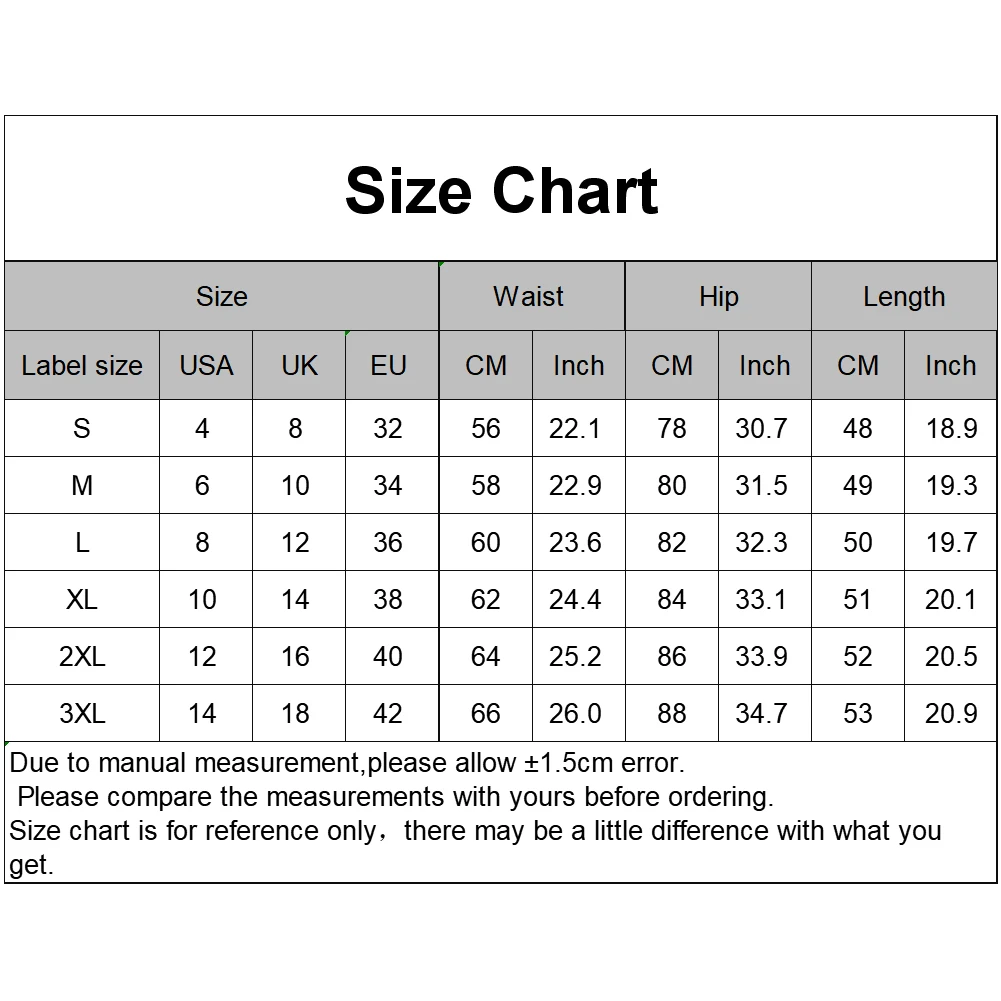 Size Chart

| Size | | | | Waist | | Hip | | Length | |
|---|---|---|---|---|---|---|---|---|---|
| Label size | USA | UK | EU | CM | Inch | CM | Inch | CM | Inch |
| S | 4 | 8 | 32 | 56 | 22.1 | 78 | 30.7 | 48 | 18.9 |
| M | 6 | 10 | 34 | 58 | 22.9 | 80 | 31.5 | 49 | 19.3 |
| L | 8 | 12 | 36 | 60 | 23.6 | 82 | 32.3 | 50 | 19.7 |
| XL | 10 | 14 | 38 | 62 | 24.4 | 84 | 33.1 | 51 | 20.1 |
| 2XL | 12 | 16 | 40 | 64 | 25.2 | 86 | 33.9 | 52 | 20.5 |
| 3XL | 14 | 18 | 42 | 66 | 26.0 | 88 | 34.7 | 53 | 20.9 |

Due to manual measurement,please allow ±1.5cm error.
Please compare the measurements with yours before ordering.
Size chart is for reference only，there may be a little difference with what you get.